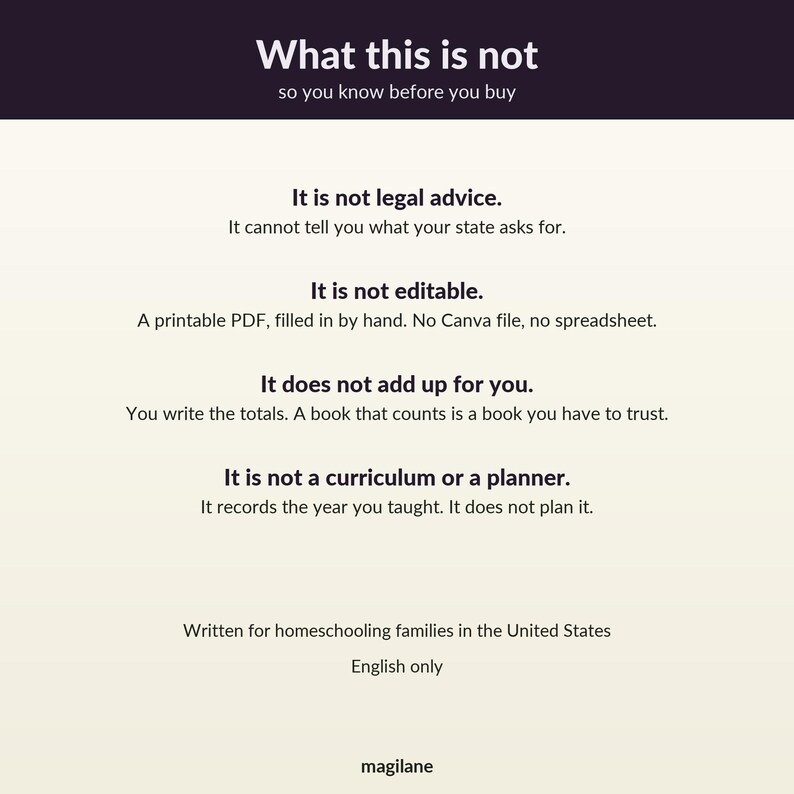 What this is not
so you know before you buy

It is not legal advice.
It cannot tell you what your state asks for.

It is not editable.
A printable PDF, filled in by hand. No Canva file, no spreadsheet.

It does not add up for you.
You write the totals. A book that counts is a book you have to trust.

It is not a curriculum or a planner.
It records the year you taught. It does not plan it.

Written for homeschooling families in the United States

English only

magilane